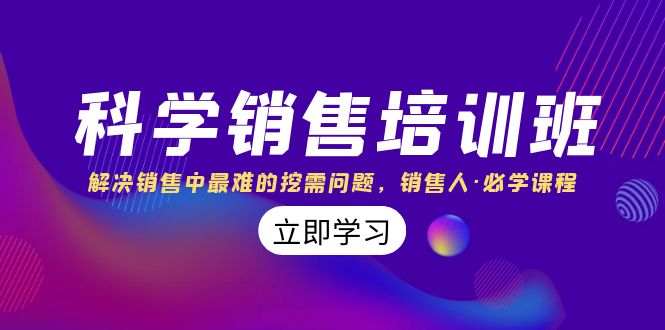 科学销售培训班

解决销售中最难的挖需问题，销售人·必学课程

立即学习